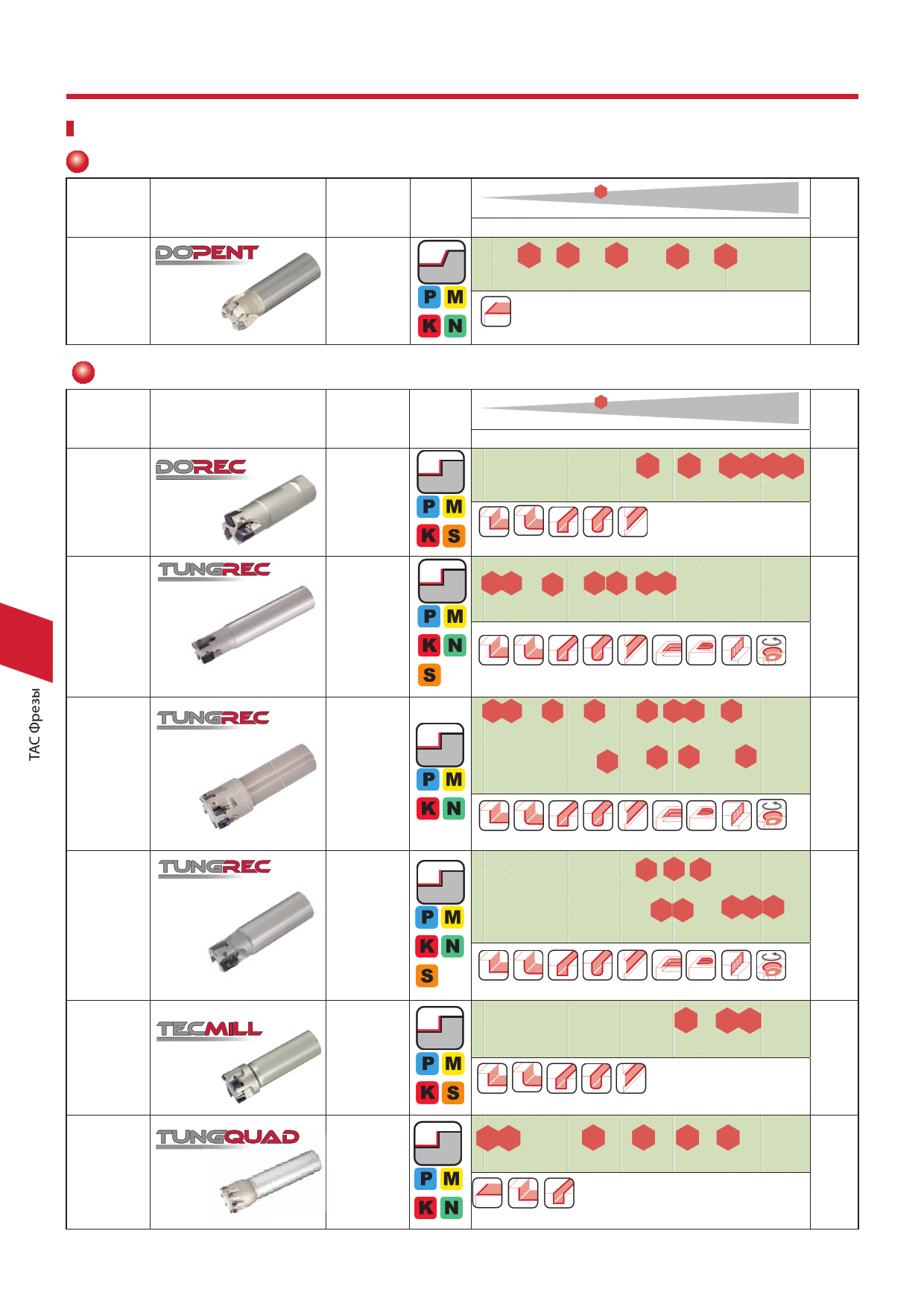 DOPENT

P M
K N

DOREC

P M
K S

TUNGREC

P M
K N
S

TUNGREC

P M
K N

TUNGREC

P M
K N
S

TECMILL

P M
K S

TUNGQUAD

P M
K N

TAC Фрезы